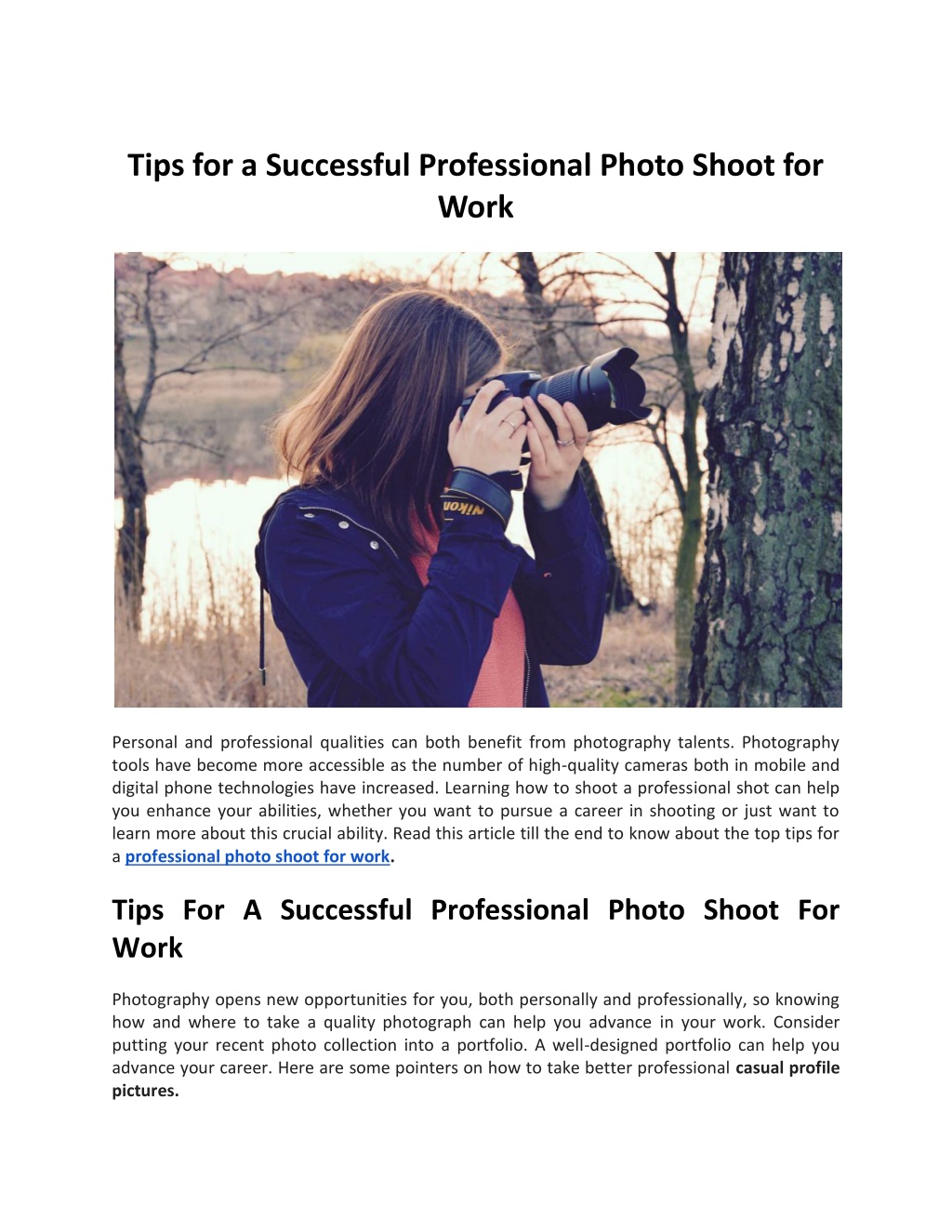 Tips for a Successful Professional Photo Shoot for Work

Personal and professional qualities can both benefit from photography talents. Photography tools have become more accessible as the number of high-quality cameras both in mobile and digital phone technologies have increased. Learning how to shoot a professional shot can help you enhance your abilities, whether you want to pursue a career in shooting or just want to learn more about this crucial ability. Read this article till the end to know about the top tips for a professional photo shoot for work.

Tips For A Successful Professional Photo Shoot For Work

Photography opens new opportunities for you, both personally and professionally, so knowing how and where to take a quality photograph can help you advance in your work. Consider putting your recent photo collection into a portfolio. A well-designed portfolio can help you advance your career. Here are some pointers on how to take better professional casual profile pictures.